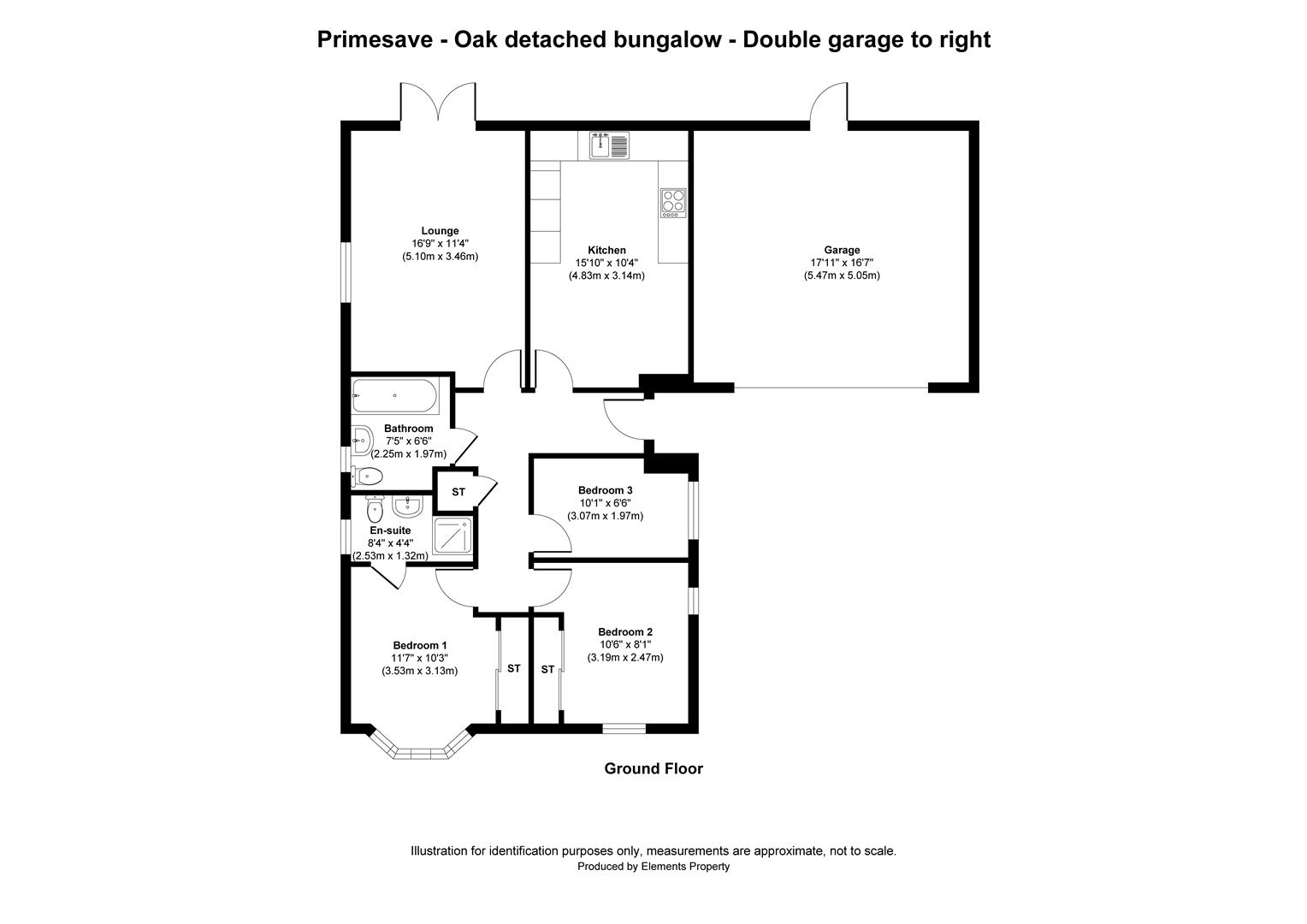 Primesave - Oak detached bungalow - Double garage to right

Lounge
16'9" x 11'4"
(5.10m x 3.46m)

Kitchen
15'10" x 10'4"
(4.83m x 3.14m)

Garage
17'11" x 16'7"
(5.47m x 5.05m)

Bathroom
7'5" x 6'6"
(2.25m x 1.97m)

ST

Bedroom 3
10'1" x 6'6"
(3.07m x 1.97m)

En-suite
8'4" x 4'4"
(2.53m x 1.32m)

Bedroom 1
11'7" x 10'3"
(3.53m x 3.13m)

ST

ST

Bedroom 2
10'6" x 8'1"
(3.19m x 2.47m)

Ground Floor

Illustration for identification purposes only, measurements are approximate, not to scale.
Produced by Elements Property